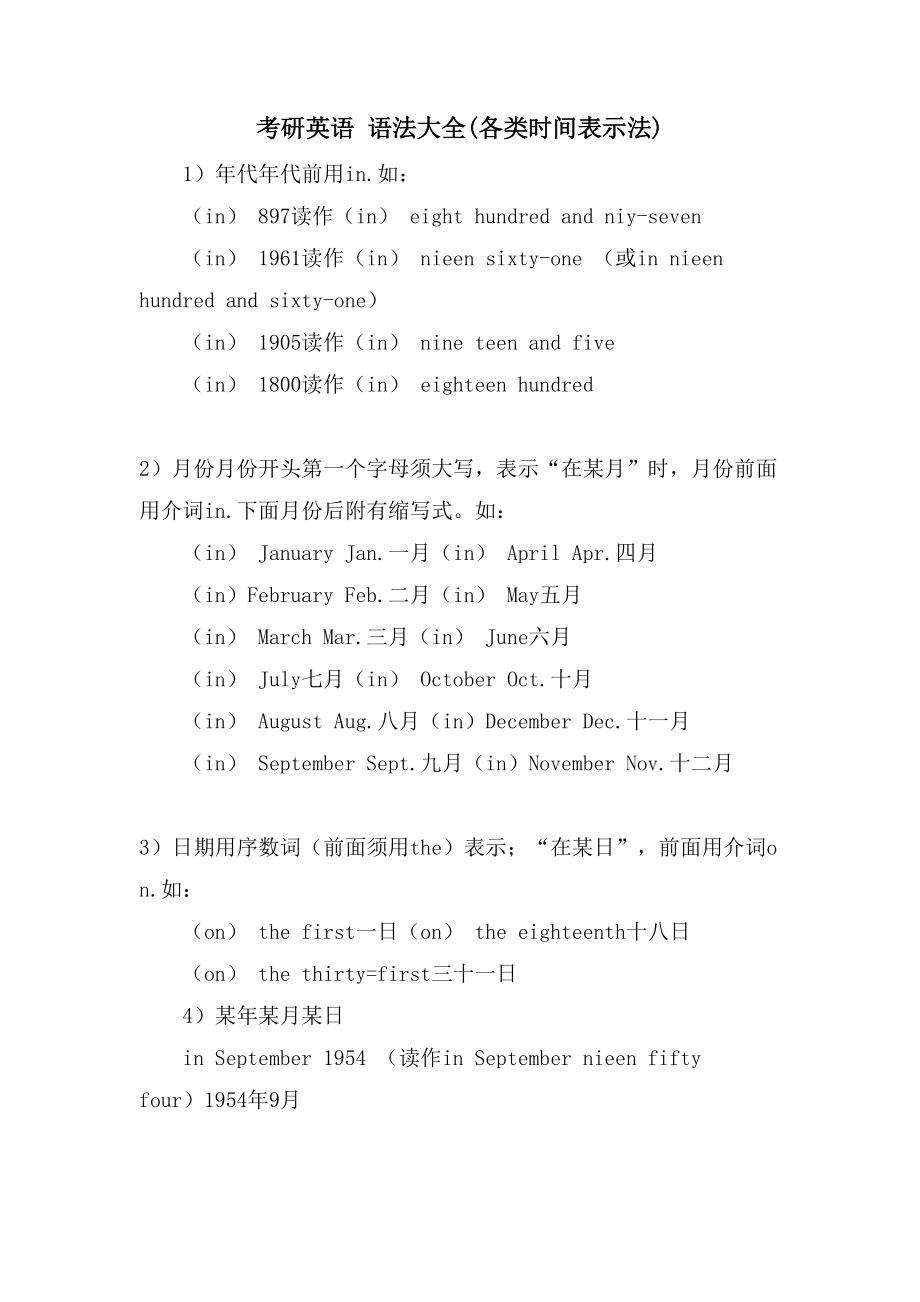 考研英语 语法大全(各类时间表示法)

1）年代年代前用in.如：

（in） 897读作（in） eight hundred and niy-seven

（in） 1961读作（in） nieen sixty-one （或in nieen hundred and sixty-one）

（in） 1905读作（in） nine teen and five

（in） 1800读作（in） eighteen hundred

2）月份月份开头第一个字母须大写，表示“在某月”时，月份前面用介词in.下面月份后附有缩写式。如：

（in） January Jan.一月（in） April Apr.四月

（in）February Feb.二月（in） May五月

（in） March Mar.三月（in） June六月

（in） July七月（in） October Oct.十月

（in） August Aug.八月（in）December Dec.十一月

（in） September Sept.九月（in）November Nov.十二月

3）日期用序数词（前面须用the）表示；“在某日”，前面用介词on.如：

（on） the first一日（on） the eighteenth十八日

（on） the thirty=first三十一日

4）某年某月某日

in September 1954 （读作in September nieen fifty four）1954年9月